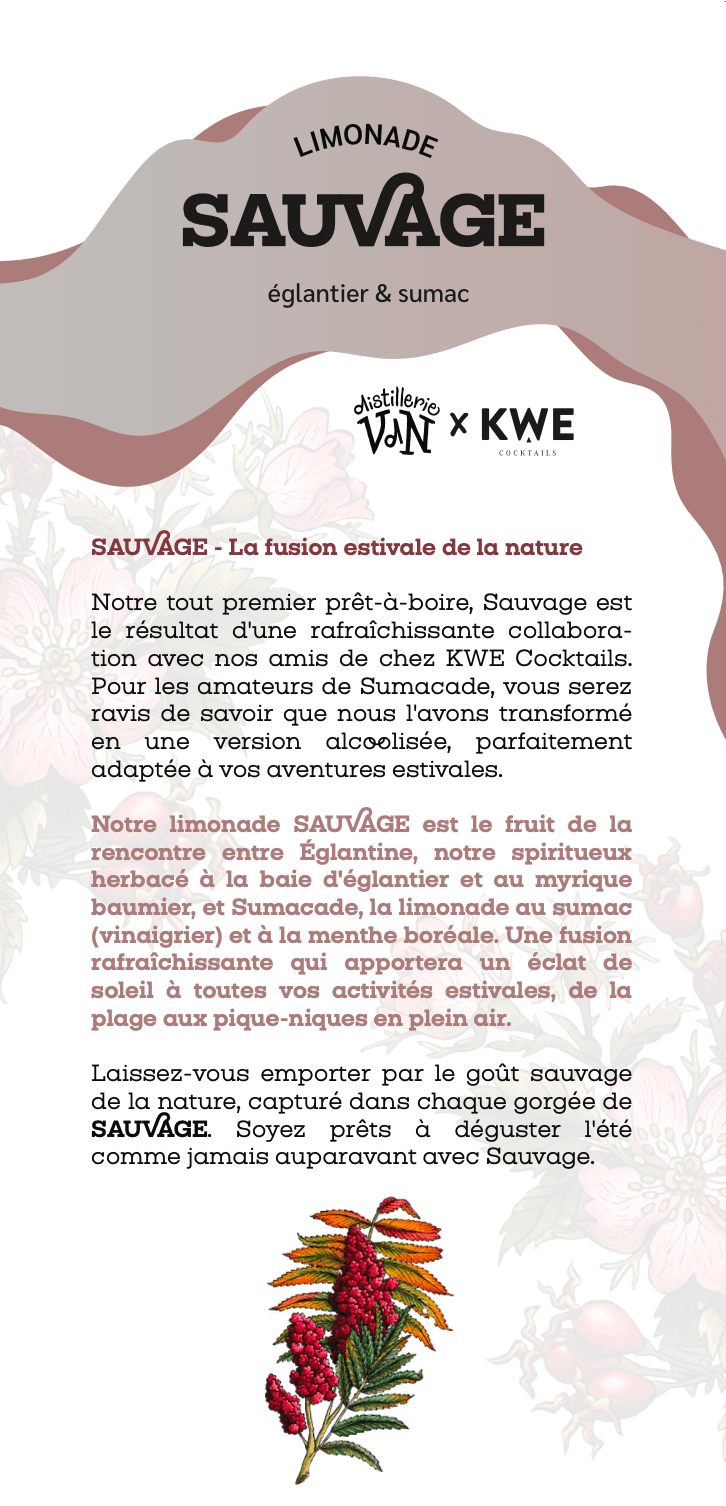 LIMONADE
SAUVAGE
églantier & sumac

distillerie VdN x KWE COCKTAILS

SAUVAGE - La fusion estivale de la nature

Notre tout premier prêt-à-boire, Sauvage est le résultat d'une rafraîchissante collaboration avec nos amis de chez KWE Cocktails. Pour les amateurs de Sumacade, vous serez ravis de savoir que nous l'avons transformé en une version alcoolisée, parfaitement adaptée à vos aventures estivales.

Notre limonade SAUVAGE est le fruit de la rencontre entre Églantine, notre spiritueux herbacé à la baie d'églantier et au myrique baumier, et Sumacade, la limonade au sumac (vinaigrier) et à la menthe boréale. Une fusion rafraîchissante qui apportera un éclat de soleil à toutes vos activités estivales, de la plage aux pique-niques en plein air.

Laissez-vous emporter par le goût sauvage de la nature, capturé dans chaque gorgée de SAUVAGE. Soyez prêts à déguster l'été comme jamais auparavant avec Sauvage.